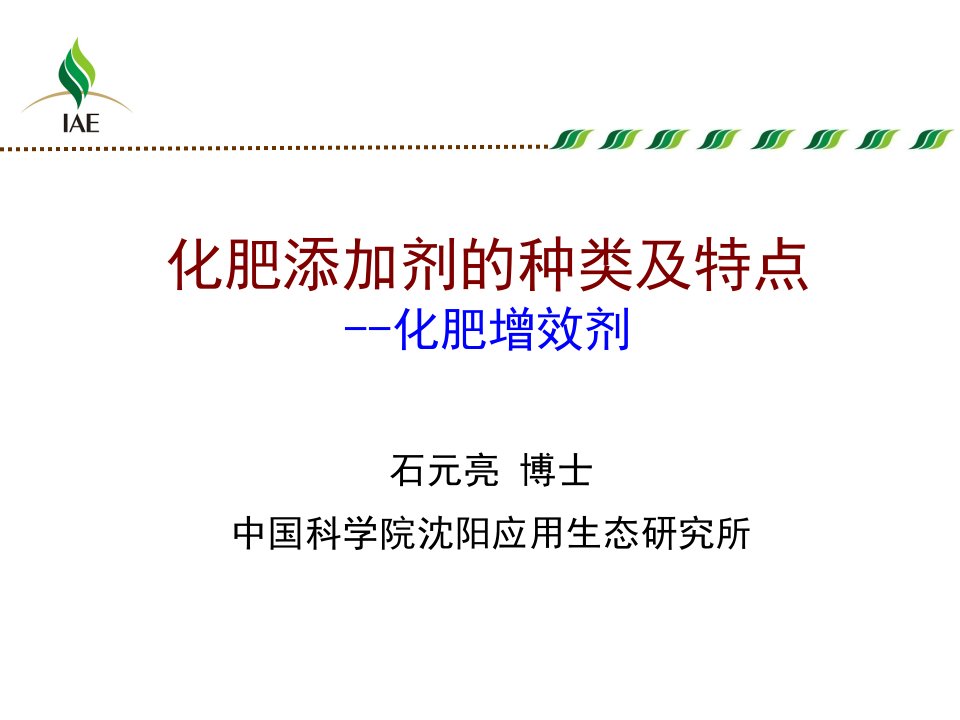 IAE

化肥添加剂的种类及特点
--化肥增效剂

石元亮 博士

中国科学院沈阳应用生态研究所